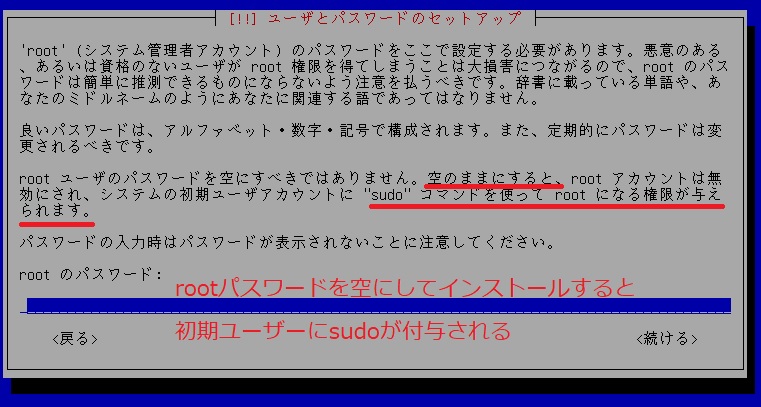 [!!] ユーザとパスワードのセットアップ

'root' (システム管理者アカウント) のパスワードをここで設定する必要があります。悪意のある、あるいは資格のないユーザが root 権限を得てしまうことは大損害につながるので、root のパスワードは簡単に推測できるものにならないよう注意を払うべきです。辞書に載っている単語や、あなたのミドルネームのようにあなたに関連する語であってはなりません。

良いパスワードは、アルファベット・数字・記号で構成されます。また、定期的にパスワードは変更されるべきです。

root ユーザのパスワードを空にすべきではありません。空のままにすると、root アカウントは無効にされ、システムの初期ユーザアカウントに "sudo" コマンドを使って root になる権限が与えられます。

パスワードの入力時はパスワードが表示されないことに注意してください。

root のパスワード:

rootパスワードを空にしてインストールすると

初期ユーザーにsudoが付与される

<戻る>

<続ける>